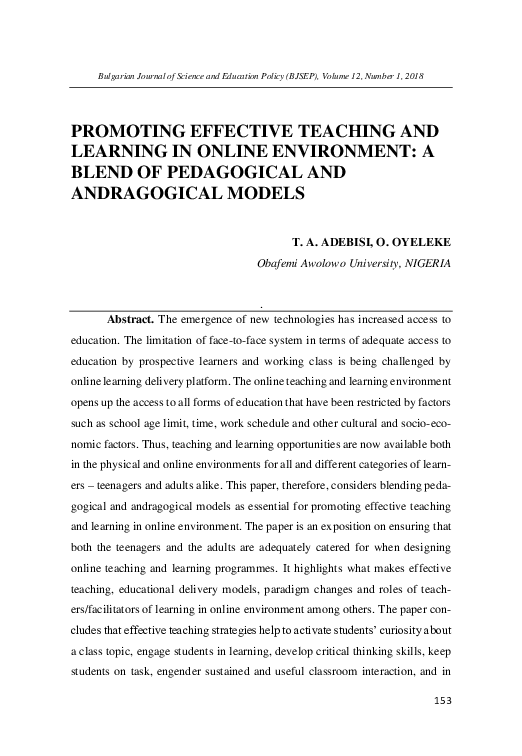 Bulgarian Journal of Science and Education Policy (BJSEP), Volume 12, Number 1, 2018

PROMOTING EFFECTIVE TEACHING AND LEARNING IN ONLINE ENVIRONMENT: A BLEND OF PEDAGOGICAL AND ANDRAGOGICAL MODELS

T. A. ADEBISI, O. OYELEKE
Obafemi Awolowo University, NIGERIA

.

Abstract. The emergence of new technologies has increased access to education. The limitation of face-to-face system in terms of adequate access to education by prospective learners and working class is being challenged by online learning delivery platform. The online teaching and learning environment opens up the access to all forms of education that have been restricted by factors such as school age limit, time, work schedule and other cultural and socio-economic factors. Thus, teaching and learning opportunities are now available both in the physical and online environments for all and different categories of learners – teenagers and adults alike. This paper, therefore, considers blending pedagogical and andragogical models as essential for promoting effective teaching and learning in online environment. The paper is an exposition on ensuring that both the teenagers and the adults are adequately catered for when designing online teaching and learning programmes. It highlights what makes effective teaching, educational delivery models, paradigm changes and roles of teachers/facilitators of learning in online environment among others. The paper concludes that effective teaching strategies help to activate students' curiosity about a class topic, engage students in learning, develop critical thinking skills, keep students on task, engender sustained and useful classroom interaction, and in

153